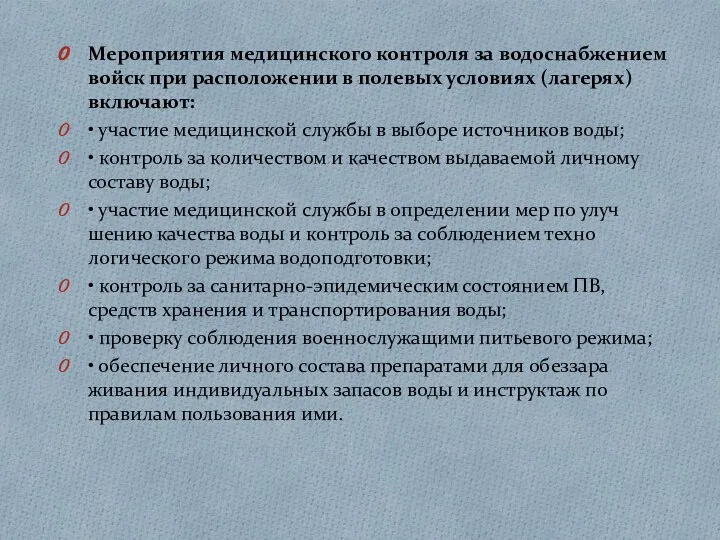 Мероприятия медицинского контроля за водоснабжением войск при расположении в полевых условиях (лагерях) включают:

• участие медицинской службы в выборе источников воды;

• контроль за количеством и качеством выдаваемой личному составу воды;

• участие медицинской службы в определении мер по улуч шению качества воды и контроль за соблюдением техно логического режима водоподготовки;

• контроль за санитарно-эпидемическим состоянием ПВ, средств хранения и транспортирования воды;

• проверку соблюдения военнослужащими питьевого режима;

• обеспечение личного состава препаратами для обеззара живания индивидуальных запасов воды и инструктаж по правилам пользования ими.